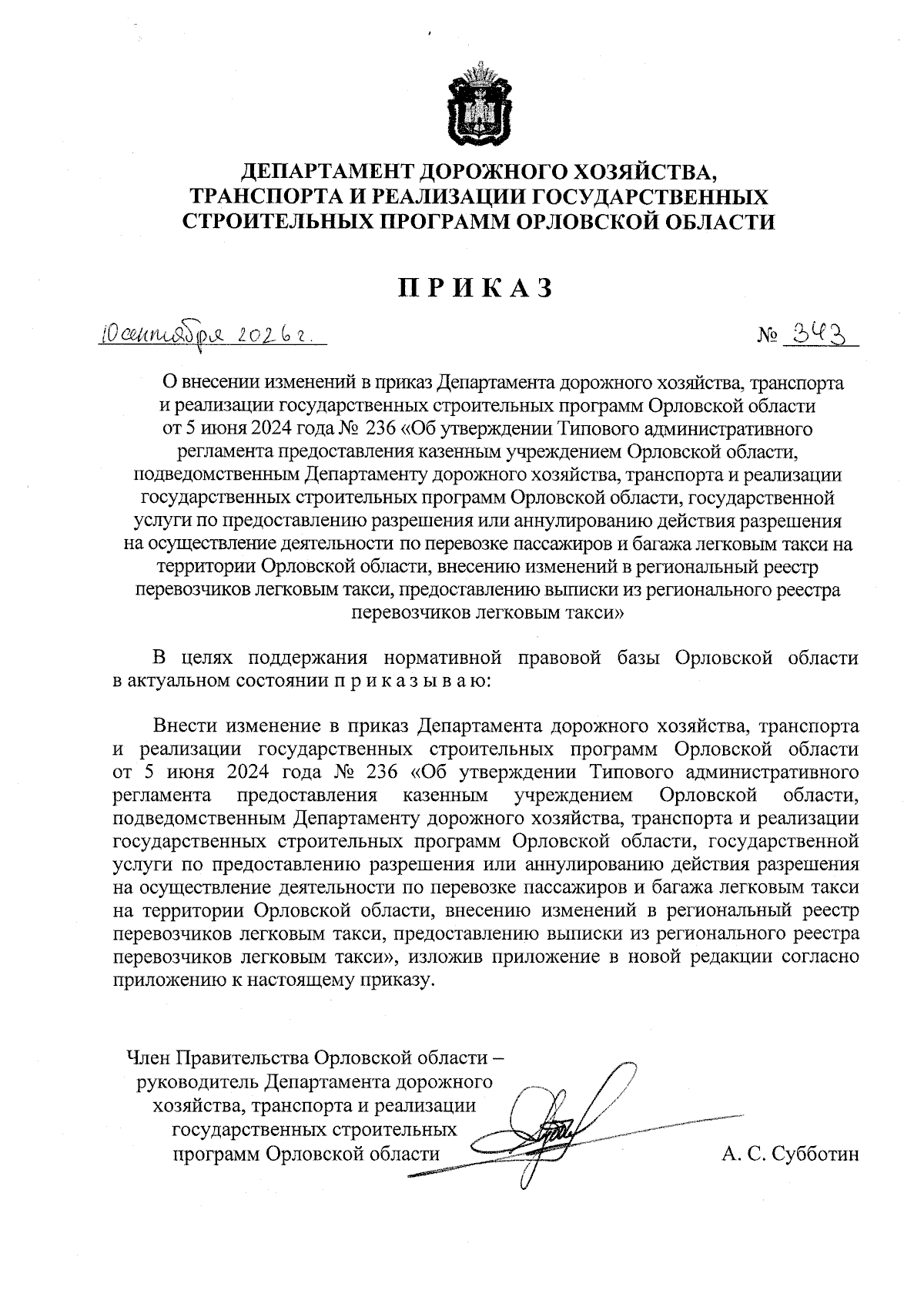 ДЕПАРТАМЕНТ ДОРОЖНОГО ХОЗЯЙСТВА, ТРАНСПОРТА И РЕАЛИЗАЦИИ ГОСУДАРСТВЕННЫХ СТРОИТЕЛЬНЫХ ПРОГРАММ ОРЛОВСКОЙ ОБЛАСТИ

ПРИКАЗ

10 сентября 2026 г.

№ 343

О внесении изменений в приказ Департамента дорожного хозяйства, транспорта и реализации государственных строительных программ Орловской области от 5 июня 2024 года № 236 «Об утверждении Типового административного регламента предоставления казенным учреждением Орловской области, подведомственным Департаменту дорожного хозяйства, транспорта и реализации государственных строительных программ Орловской области, государственной услуги по предоставлению разрешения или аннулированию действия разрешения на осуществление деятельности по перевозке пассажиров и багажа легковым такси на территории Орловской области, внесению изменений в региональный реестр перевозчиков легковым такси, предоставлению выписки из регионального реестра перевозчиков легковым такси»

В целях поддержания нормативной правовой базы Орловской области в актуальном состоянии п р и к а з ы в а ю:

Внести изменение в приказ Департамента дорожного хозяйства, транспорта и реализации государственных строительных программ Орловской области от 5 июня 2024 года № 236 «Об утверждении Типового административного регламента предоставления казенным учреждением Орловской области, подведомственным Департаменту дорожного хозяйства, транспорта и реализации государственных строительных программ Орловской области, государственной услуги по предоставлению разрешения или аннулированию действия разрешения на осуществление деятельности по перевозке пассажиров и багажа легковым такси на территории Орловской области, внесению изменений в региональный реестр перевозчиков легковым такси, предоставлению выписки из регионального реестра перевозчиков легковым такси», изложив приложение в новой редакции согласно приложению к настоящему приказу.

Член Правительства Орловской области – руководитель Департамента дорожного хозяйства, транспорта и реализации государственных строительных программ Орловской области

А. С. Субботин